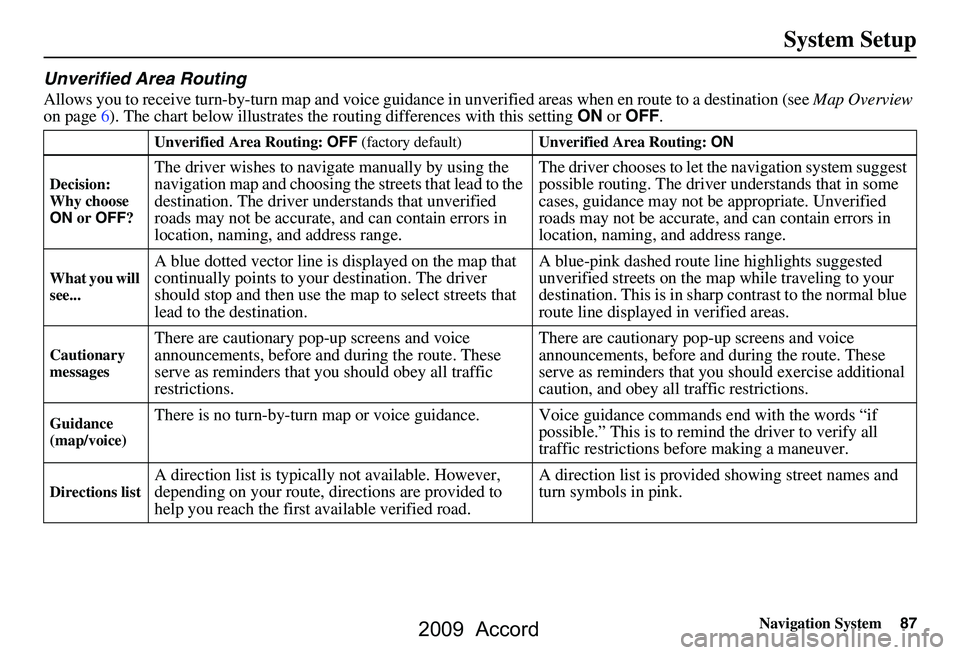 System Setup

Unverified Area Routing

Allows you to receive turn-by-turn map and voice guidance in unverified areas when en route to a destination (see Map Overview on page 6). The chart below illustrates the routing differences with this setting ON or OFF.

| | Unverified Area Routing: OFF (factory default) | Unverified Area Routing: ON |
|---|---|---|
| Decision: Why choose ON or OFF? | The driver wishes to navigate manually by using the navigation map and choosing the streets that lead to the destination. The driver understands that unverified roads may not be accurate, and can contain errors in location, naming, and address range. | The driver chooses to let the navigation system suggest possible routing. The driver understands that in some cases, guidance may not be appropriate. Unverified roads may not be accurate, and can contain errors in location, naming, and address range. |
| What you will see... | A blue dotted vector line is displayed on the map that continually points to your destination. The driver should stop and then use the map to select streets that lead to the destination. | A blue-pink dashed route line highlights suggested unverified streets on the map while traveling to your destination. This is in sharp contrast to the normal blue route line displayed in verified areas. |
| Cautionary messages | There are cautionary pop-up screens and voice announcements, before and during the route. These serve as reminders that you should obey all traffic restrictions. | There are cautionary pop-up screens and voice announcements, before and during the route. These serve as reminders that you should exercise additional caution, and obey all traffic restrictions. |
| Guidance (map/voice) | There is no turn-by-turn map or voice guidance. | Voice guidance commands end with the words “if possible.” This is to remind the driver to verify all traffic restrictions before making a maneuver. |
| Directions list | A direction list is typically not available. However, depending on your route, directions are provided to help you reach the first available verified road. | A direction list is provided showing street names and turn symbols in pink. |

Navigation System 87

2009 Accord

carmanualsonline.info